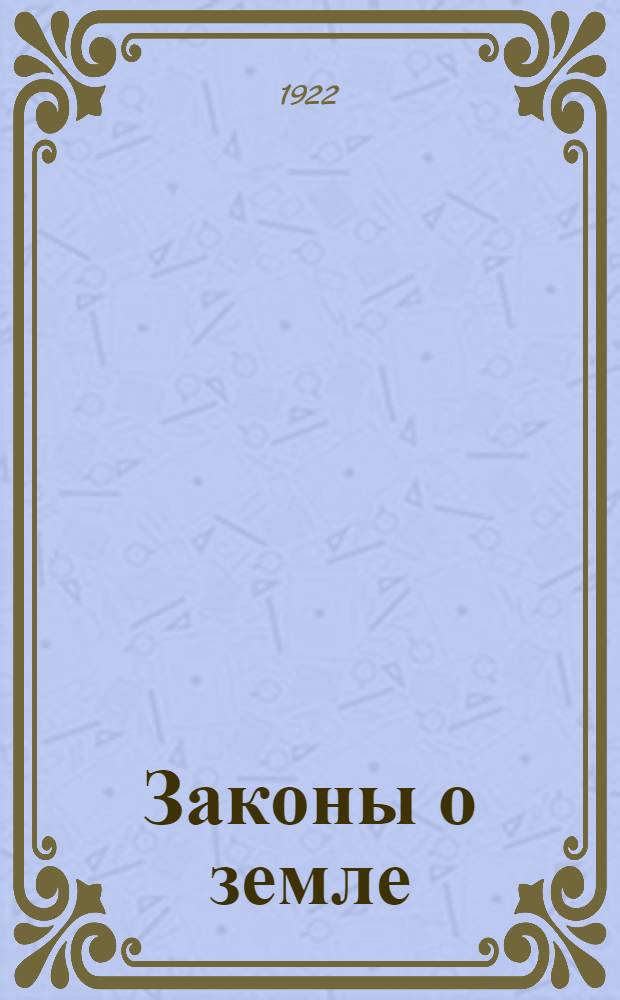 1922

Законы о земле